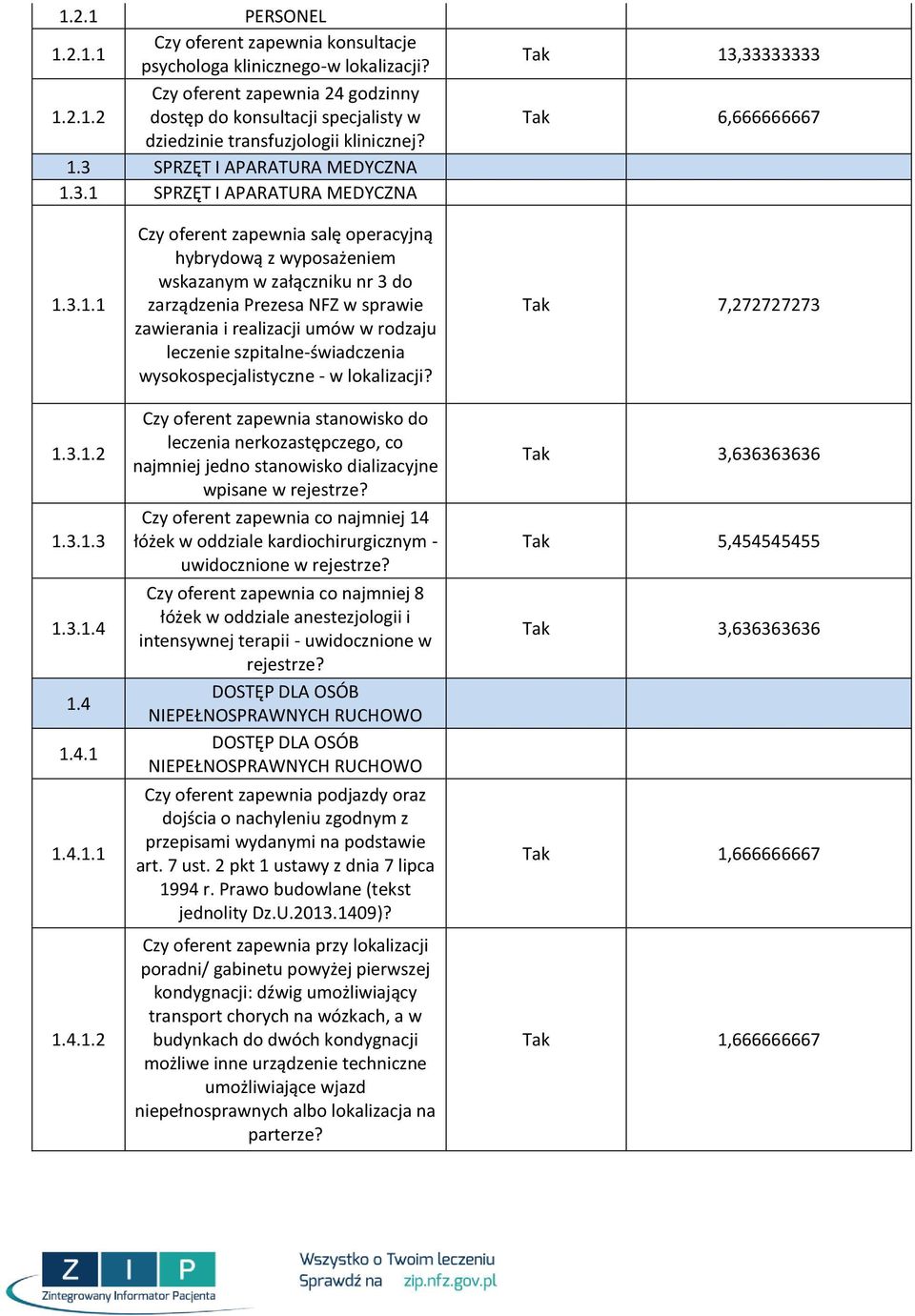 | | | | |
|---|---|---|---|
| 1.2.1 | PERSONEL | | |
| 1.2.1.1 | Czy oferent zapewnia konsultacje psychologa klinicznego-w lokalizacji? | Tak | 13,33333333 |
| 1.2.1.2 | Czy oferent zapewnia 24 godzinny dostęp do konsultacji specjalisty w dziedzinie transfuzjologii klinicznej? | Tak | 6,666666667 |
| 1.3 | SPRZĘT I APARATURA MEDYCZNA | | |
| 1.3.1 | SPRZĘT I APARATURA MEDYCZNA | | |
| 1.3.1.1 | Czy oferent zapewnia salę operacyjną hybrydową z wyposażeniem wskazanym w załączniku nr 3 do zarządzenia Prezesa NFZ w sprawie zawierania i realizacji umów w rodzaju leczenie szpitalne-świadczenia wysokospecjalistyczne - w lokalizacji? | Tak | 7,272727273 |
| 1.3.1.2 | Czy oferent zapewnia stanowisko do leczenia nerkozastępczego, co najmniej jedno stanowisko dializacyjne wpisane w rejestrze? | Tak | 3,636363636 |
| 1.3.1.3 | Czy oferent zapewnia co najmniej 14 łóżek w oddziale kardiochirurgicznym - uwidocznione w rejestrze? | Tak | 5,454545455 |
| 1.3.1.4 | Czy oferent zapewnia co najmniej 8 łóżek w oddziale anestezjologii i intensywnej terapii - uwidocznione w rejestrze? | Tak | 3,636363636 |
| 1.4 | DOSTĘP DLA OSÓB NIEPEŁNOSPRAWNYCH RUCHOWO | | |
| 1.4.1 | DOSTĘP DLA OSÓB NIEPEŁNOSPRAWNYCH RUCHOWO | | |
| 1.4.1.1 | Czy oferent zapewnia podjazdy oraz dojścia o nachyleniu zgodnym z przepisami wydanymi na podstawie art. 7 ust. 2 pkt 1 ustawy z dnia 7 lipca 1994 r. Prawo budowlane (tekst jednolity Dz.U.2013.1409)? | Tak | 1,666666667 |
| 1.4.1.2 | Czy oferent zapewnia przy lokalizacji poradni/ gabinetu powyżej pierwszej kondygnacji: dźwig umożliwiający transport chorych na wózkach, a w budynkach do dwóch kondygnacji możliwe inne urządzenie techniczne umożliwiające wjazd niepełnosprawnych albo lokalizacja na parterze? | Tak | 1,666666667 |

Z I P
Zintegrowany Informator Pacjenta

Wszystko o Twoim leczeniu
Sprawdź na zip.nfz.gov.pl